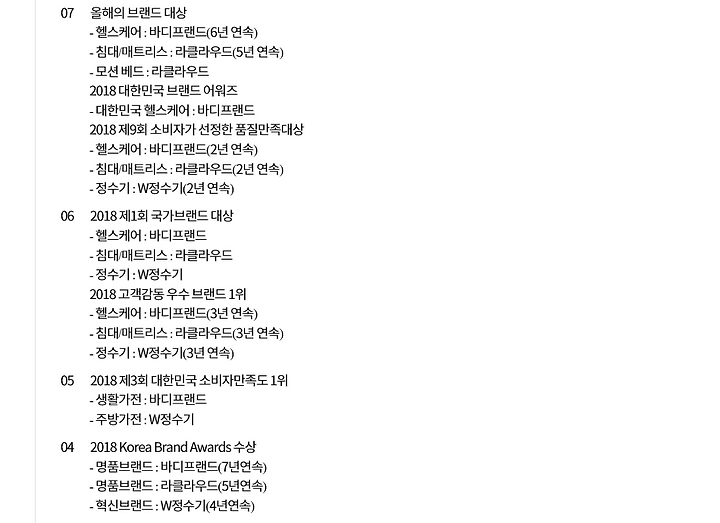 07 올해의 브랜드 대상
- 헬스케어 : 바디프랜드(6년 연속)
- 침대/매트리스 : 라클라우드(5년 연속)
- 모션 베드 : 라클라우드
2018 대한민국 브랜드 어워즈
- 대한민국 헬스케어 : 바디프랜드
2018 제9회 소비자가 선정한 품질만족대상
- 헬스케어 : 바디프랜드(2년 연속)
- 침대/매트리스 : 라클라우드(2년 연속)
- 정수기 : W정수기(2년 연속)

06 2018 제1회 국가브랜드 대상
- 헬스케어 : 바디프랜드
- 침대/매트리스 : 라클라우드
- 정수기 : W정수기
2018 고객감동 우수 브랜드 1위
- 헬스케어 : 바디프랜드(3년 연속)
- 침대/매트리스 : 라클라우드(3년 연속)
- 정수기 : W정수기(3년 연속)

05 2018 제3회 대한민국 소비자만족도 1위
- 생활가전 : 바디프랜드
- 주방가전 : W정수기

04 2018 Korea Brand Awards 수상
- 명품브랜드 : 바디프랜드(7년연속)
- 명품브랜드 : 라클라우드(5년연속)
- 혁신브랜드 : W정수기(4년연속)